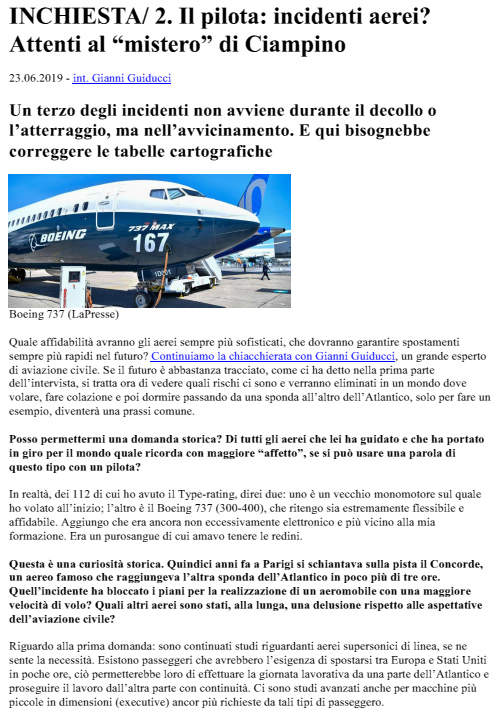 INCHIESTA/ 2. Il pilota: incidenti aerei? Attenti al “mistero” di Ciampino

23.06.2019 - int. Gianni Guiducci

Un terzo degli incidenti non avviene durante il decollo o l’atterraggio, ma nell’avvicinamento. E qui bisognebbe correggere le tabelle cartografiche

BOEING 737 MAX 167

Boeing 737 (LaPresse)

Quale affidabilità avranno gli aerei sempre più sofisticati, che dovranno garantire spostamenti sempre più rapidi nel futuro? Continuiamo la chiacchierata con Gianni Guiducci, un grande esperto di aviazione civile. Se il futuro è abbastanza tracciato, come ci ha detto nella prima parte dell’intervista, si tratta ora di vedere quali rischi ci sono e verranno eliminati in un mondo dove volare, fare colazione e poi dormire passando da una sponda all’altro dell’Atlantico, solo per fare un esempio, diventerà una prassi comune.

Posso permettermi una domanda storica? Di tutti gli aerei che lei ha guidato e che ha portato in giro per il mondo quale ricorda con maggiore “affetto”, se si può usare una parola di questo tipo con un pilota?

In realtà, dei 112 di cui ho avuto il Type-rating, direi due: uno è un vecchio monomotore sul quale ho volato all’inizio; l’altro è il Boeing 737 (300-400), che ritengo sia estremamente flessibile e affidabile. Aggiungo che era ancora non eccessivamente elettronico e più vicino alla mia formazione. Era un purosangue di cui amavo tenere le redini.

Questa è una curiosità storica. Quindici anni fa a Parigi si schiantava sulla pista il Concorde, un aereo famoso che raggiungeva l’altra sponda dell’Atlantico in poco più di tre ore. Quell’incidente ha bloccato i piani per la realizzazione di un aeromobile con una maggiore velocità di volo? Quali altri aerei sono stati, alla lunga, una delusione rispetto alle aspettative dell’aviazione civile?

Riguardo alla prima domanda: sono continuati studi riguardanti aerei supersonici di linea, se ne sente la necessità. Esistono passeggeri che avrebbero l’esigenza di spostarsi tra Europa e Stati Uniti in poche ore, ciò permetterebbe loro di effettuare la giornata lavorativa da una parte dell’Atlantico e proseguire il lavoro dall’altra parte con continuità. Ci sono studi avanzati anche per macchine più piccole in dimensioni (executive) ancor più richieste da tali tipi di passeggero.